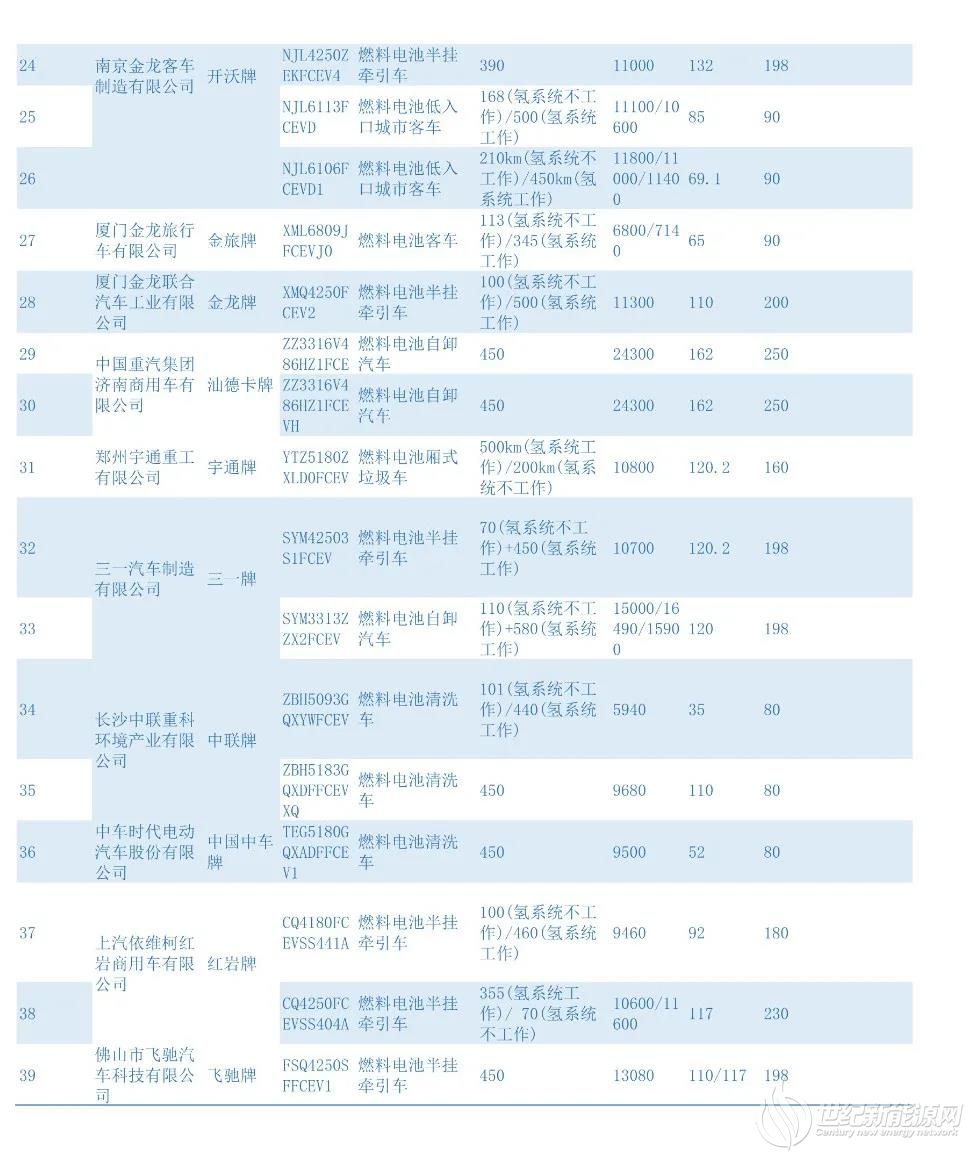 | 24 | 南京金龙客车制造有限公司 | 开沃牌 | NJL4250ZEKFCEV4 | 燃料电池半挂牵引车 | 390 | 11000 | 132 | 198 |
|---|---|---|---|---|---|---|---|---|
| 25 | | | NJL6113FCEVD | 燃料电池低入口城市客车 | 168(氢系统不工作)/500(氢系统工作) | 11100/10600 | 85 | 90 |
| 26 | | | NJL6106FCEVD1 | 燃料电池低入口城市客车 | 210km(氢系统不工作)/450km(氢系统工作) | 11800/11000/11400 | 69.1 | 90 |
| 27 | 厦门金龙旅行车有限公司 | 金旅牌 | XML6809JFCEVJ0 | 燃料电池客车 | 113(氢系统不工作)/345(氢系统工作) | 6800/7140 | 65 | 90 |
| 28 | 厦门金龙联合汽车工业有限公司 | 金龙牌 | XMQ4250FCEV2 | 燃料电池半挂牵引车 | 100(氢系统不工作)/500(氢系统工作) | 11300 | 110 | 200 |
| 29 | 中国重汽集团济南商用车有限公司 | 汕德卡牌 | ZZ3316V486HZ1FCE | 燃料电池自卸汽车 | 450 | 24300 | 162 | 250 |
| 30 | | | ZZ3316V486HZ1FCEVH | 燃料电池自卸汽车 | 450 | 24300 | 162 | 250 |
| 31 | 郑州宇通重工有限公司 | 宇通牌 | YTZ5180ZXLD0FCEV | 燃料电池厢式垃圾车 | 500km(氢系统工作)/200km(氢系统不工作) | 10800 | 120.2 | 160 |
| 32 | 三一汽车制造有限公司 | 三一牌 | SYM42503S1FCEV | 燃料电池半挂牵引车 | 70(氢系统不工作)+450(氢系统工作) | 10700 | 120.2 | 198 |
| 33 | | | SYM3313ZZX2FCEV | 燃料电池自卸汽车 | 110(氢系统不工作)+580(氢系统工作) | 15000/16490/15900 | 120 | 198 |
| 34 | 长沙中联重科环境产业有限公司 | 中联牌 | ZBH5093GQXYWFCEV | 燃料电池清洗车 | 101(氢系统不工作)/440(氢系统工作) | 5940 | 35 | 80 |
| 35 | | | ZBH5183GQXDFFCEVXQ | 燃料电池清洗车 | 450 | 9680 | 110 | 80 |
| 36 | 中车时代电动汽车股份有限公司 | 中国中车牌 | TEG5180GQXADFFCEV1 | 燃料电池清洗车 | 450 | 9500 | 52 | 80 |
| 37 | 上汽依维柯红岩商用车有限公司 | 红岩牌 | CQ4180FCEVSS441A | 燃料电池半挂牵引车 | 100(氢系统不工作)/460(氢系统工作) | 9460 | 92 | 180 |
| 38 | | | CQ4250FCEVSS404A | 燃料电池半挂牵引车 | 355(氢系统工作)/ 70(氢系统不工作) | 10600/11600 | 117 | 230 |
| 39 | 佛山市飞驰汽车科技有限公司 | 飞驰牌 | FSQ4250SFFCEV1 | 燃料电池半挂牵引车 | 450 | 13080 | 110/117 | 198 |

世纪新能源网
Century new energy network